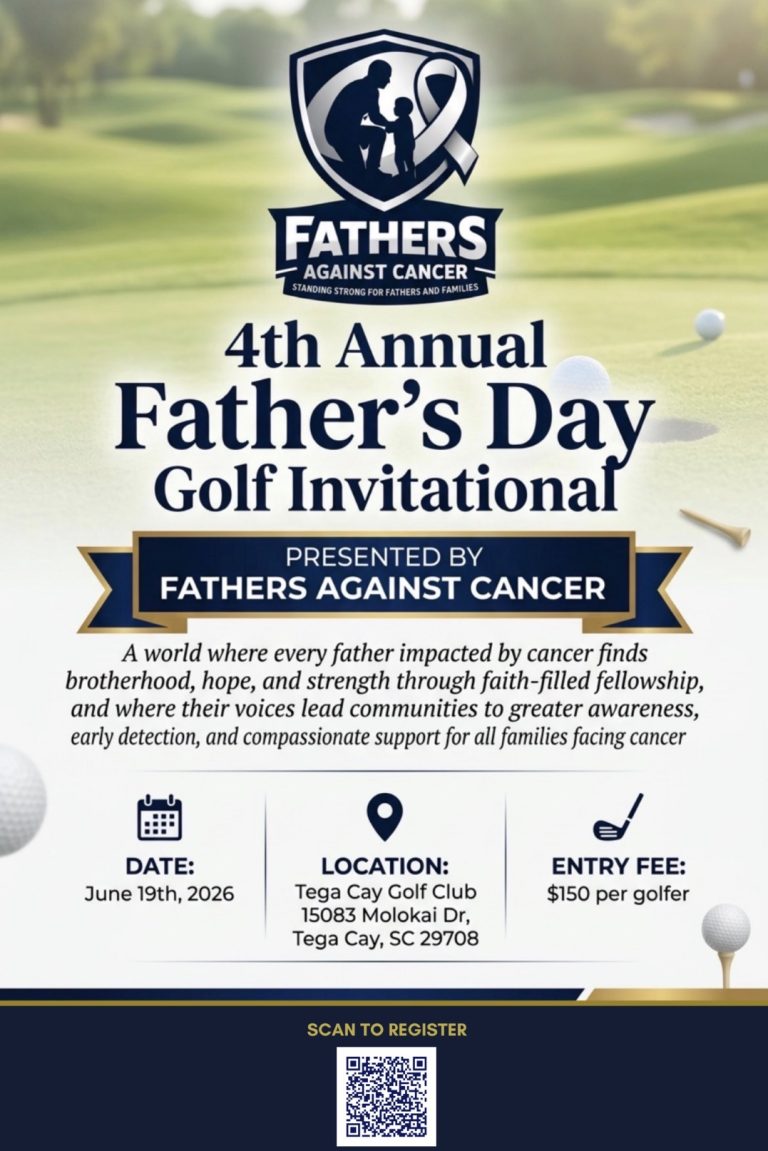 FATHERS
AGAINST CANCER
STANDING STRONG FOR FATHERS AND FAMILIES

4th Annual
Father's Day
Golf Invitational

PRESENTED BY
FATHERS AGAINST CANCER

A world where every father impacted by cancer finds brotherhood, hope, and strength through faith-filled fellowship, and where their voices lead communities to greater awareness, early detection, and compassionate support for all families facing cancer

DATE:
June 19th, 2026

LOCATION:
Tega Cay Golf Club
15083 Molokai Dr,
Tega Cay, SC 29708

ENTRY FEE:
$150 per golfer

SCAN TO REGISTER